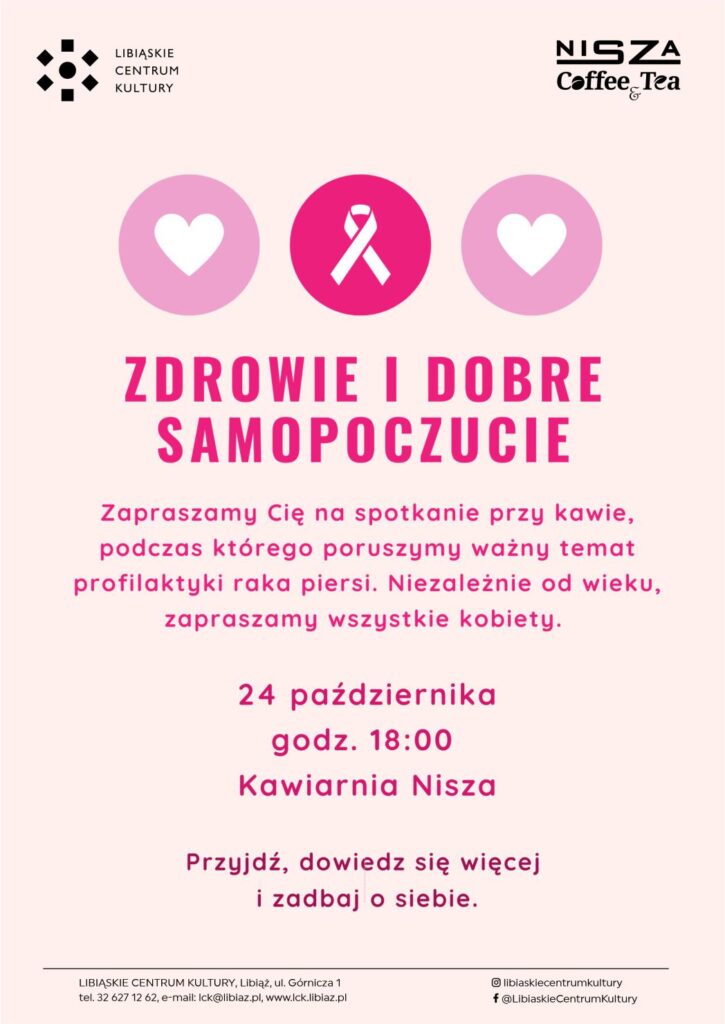 LIBIĄSKIE CENTRUM KULTURY

NISZA Coffee & Tea

ZDROWIE I DOBRE SAMOPOCZUCIE

Zapraszamy Cię na spotkanie przy kawie, podczas którego poruszymy ważny temat profilaktyki raka piersi. Niezależnie od wieku, zapraszamy wszystkie kobiety.

24 października
godz. 18:00
Kawiarnia Nisza

Przyjdź, dowiedz się więcej i zadbaj o siebie.

LIBIĄSKIE CENTRUM KULTURY, Libiąż, ul. Górnicza 1
tel. 32 627 12 62, e-mail: lck@libiaz.pl, www.lck.libiaz.pl

libiaskiecentrumkultury
@LibiaskieCentrumKultury